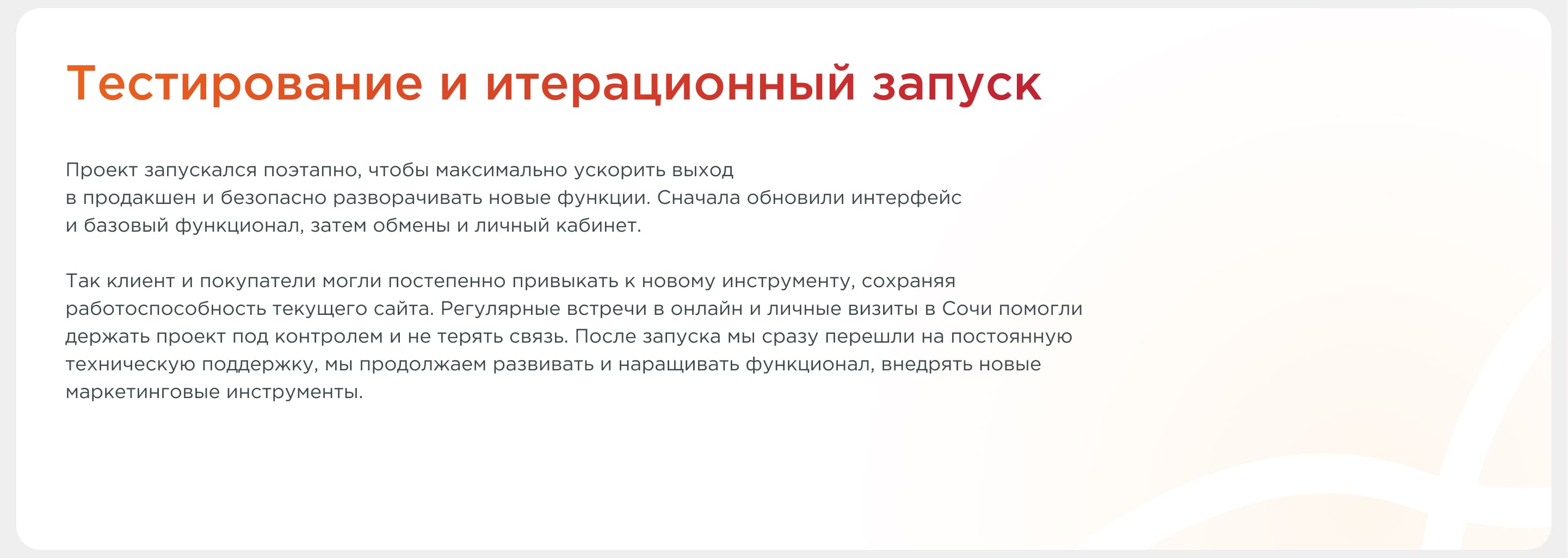 Тестирование и итерационный запуск

Проект запускался поэтапно, чтобы максимально ускорить выход в продакшен и безопасно разворачивать новые функции. Сначала обновили интерфейс и базовый функционал, затем обмены и личный кабинет.

Так клиент и покупатели могли постепенно привыкать к новому инструменту, сохраняя работоспособность текущего сайта. Регулярные встречи в онлайн и личные визиты в Сочи помогли держать проект под контролем и не терять связь. После запуска мы сразу перешли на постоянную техническую поддержку, мы продолжаем развивать и наращивать функционал, внедрять новые маркетинговые инструменты.